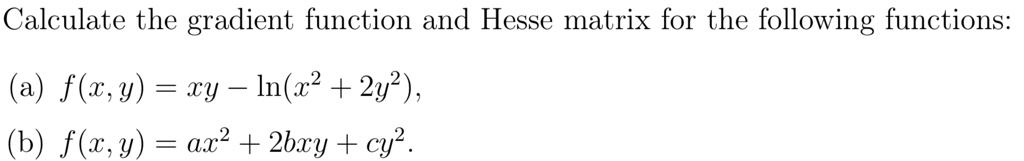 Calculate the gradient function and Hesse matrix for the following functions:

(a) $f(x, y) = xy - \ln(x^2 + 2y^2)$,

(b) $f(x, y) = ax^2 + 2bxy + cy^2$.